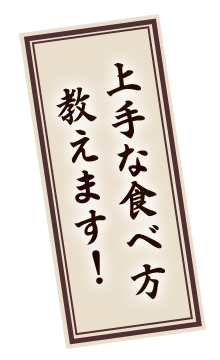 上手な食べ方
教えます！